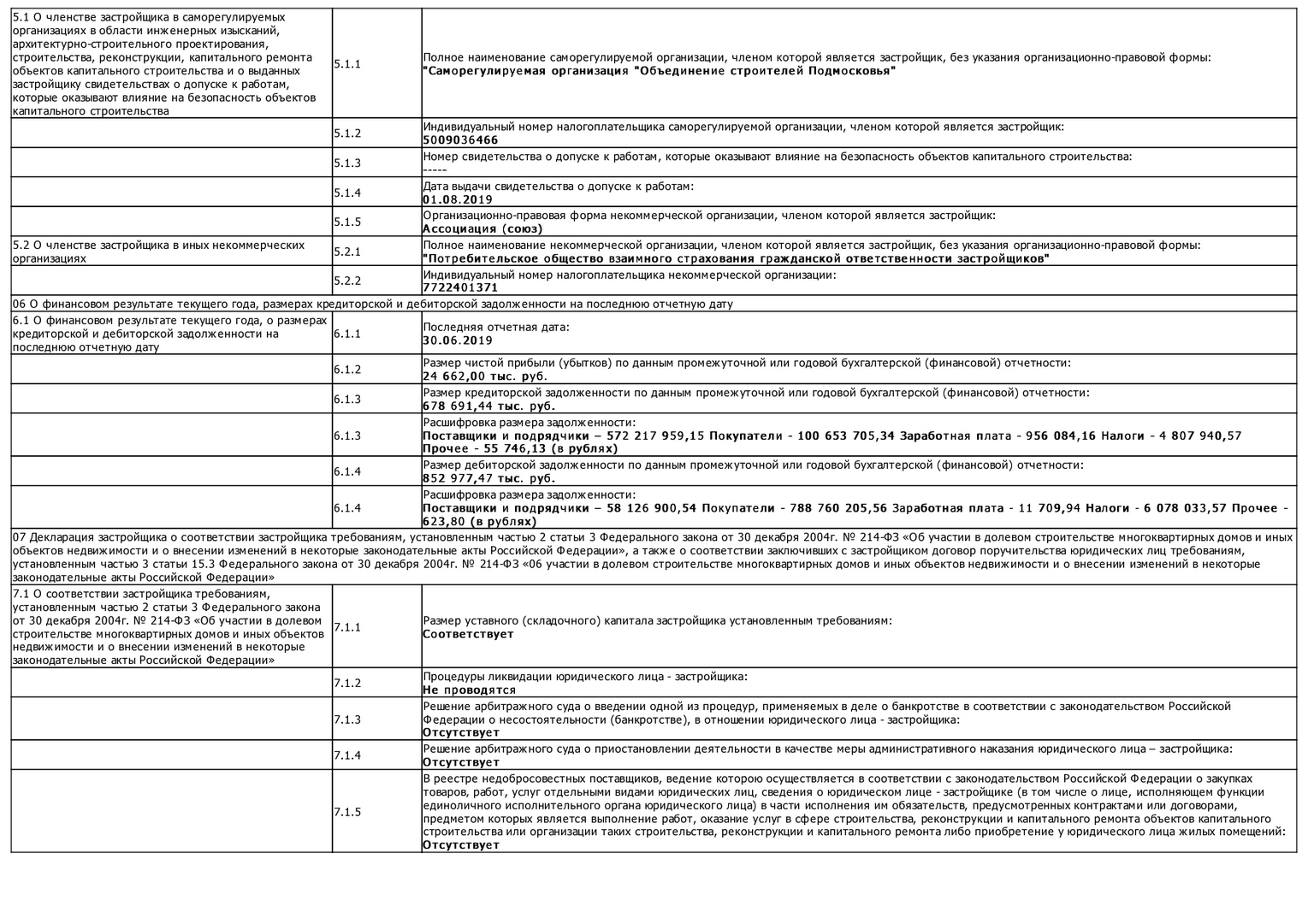 | | | |
|---|---|---|
| 5.1 О членстве застройщика в саморегулируемых организациях в области инженерных изысканий, архитектурно-строительного проектирования, строительства, реконструкции, капитального ремонта объектов капитального строительства и о выданных застройщику свидетельствах о допуске к работам, которые оказывают влияние на безопасность объектов капитального строительства | 5.1.1 | Полное наименование саморегулируемой организации, членом которой является застройщик, без указания организационно-правовой формы: "Саморегулируемая организация "Объединение строителей Подмосковья" |
| | 5.1.2 | Индивидуальный номер налогоплательщика саморегулируемой организации, членом которой является застройщик: 5009036466 |
| | 5.1.3 | Номер свидетельства о допуске к работам, которые оказывают влияние на безопасность объектов капитального строительства: ----- |
| | 5.1.4 | Дата выдачи свидетельства о допуске к работам: 01.08.2019 |
| | 5.1.5 | Организационно-правовая форма некоммерческой организации, членом которой является застройщик: Ассоциация (союз) |
| 5.2 О членстве застройщика в иных некоммерческих организациях | 5.2.1 | Полное наименование некоммерческой организации, членом которой является застройщик, без указания организационно-правовой формы: "Потребительское общество взаимного страхования гражданской ответственности застройщиков" |
| | 5.2.2 | Индивидуальный номер налогоплательщика некоммерческой организации: 7722401371 |
| 06 О финансовом результате текущего года, размерах кредиторской и дебиторской задолженности на последнюю отчетную дату | | |
| 6.1 О финансовом результате текущего года, о размерах кредиторской и дебиторской задолженности на последнюю отчетную дату | 6.1.1 | Последняя отчетная дата: 30.06.2019 |
| | 6.1.2 | Размер чистой прибыли (убытков) по данным промежуточной или годовой бухгалтерской (финансовой) отчетности: 24 662,00 тыс. руб. |
| | 6.1.3 | Размер кредиторской задолженности по данным промежуточной или годовой бухгалтерской (финансовой) отчетности: 678 691,44 тыс. руб. |
| | 6.1.3 | Расшифровка размера задолженности: Поставщики и подрядчики – 572 217 959,15 Покупатели - 100 653 705,34 Заработная плата - 956 084,16 Налоги - 4 807 940,57 Прочее - 55 746,13 (в рублях) |
| | 6.1.4 | Размер дебиторской задолженности по данным промежуточной или годовой бухгалтерской (финансовой) отчетности: 852 977,47 тыс. руб. |
| | 6.1.4 | Расшифровка размера задолженности: Поставщики и подрядчики – 58 126 900,54 Покупатели - 788 760 205,56 Заработная плата - 11 709,94 Налоги - 6 078 033,57 Прочее - 623,80 (в рублях) |
| 07 Декларация застройщика о соответствии застройщика требованиям, установленным частью 2 статьи 3 Федерального закона от 30 декабря 2004г. № 214-ФЗ «Об участии в долевом строительстве многоквартирных домов и иных объектов недвижимости и о внесении изменений в некоторые законодательные акты Российской Федерации», а также о соответствии заключивших с застройщиком договор поручительства юридических лиц требованиям, установленным частью 3 статьи 15.3 Федерального закона от 30 декабря 2004г. № 214-ФЗ «Об участии в долевом строительстве многоквартирных домов и иных объектов недвижимости и о внесении изменений в некоторые законодательные акты Российской Федерации» | | |
| 7.1 О соответствии застройщика требованиям, установленным частью 2 статьи 3 Федерального закона от 30 декабря 2004г. № 214-ФЗ «Об участии в долевом строительстве многоквартирных домов и иных объектов недвижимости и о внесении изменений в некоторые законодательные акты Российской Федерации» | 7.1.1 | Размер уставного (складочного) капитала застройщика установленным требованиям: Соответствует |
| | 7.1.2 | Процедуры ликвидации юридического лица - застройщика: Не проводятся |
| | 7.1.3 | Решение арбитражного суда о введении одной из процедур, применяемых в деле о банкротстве в соответствии с законодательством Российской Федерации о несостоятельности (банкротстве), в отношении юридического лица - застройщика: Отсутствует |
| | 7.1.4 | Решение арбитражного суда о приостановлении деятельности в качестве меры административного наказания юридического лица – застройщика: Отсутствует |
| | 7.1.5 | В реестре недобросовестных поставщиков, ведение которою осуществляется в соответствии с законодательством Российской Федерации о закупках товаров, работ, услуг отдельными видами юридических лиц, сведения о юридическом лице - застройщике (в том числе о лице, исполняющем функции единоличного исполнительного органа юридического лица) в части исполнения им обязательств, предусмотренных контрактами или договорами, предметом которых является выполнение работ, оказание услуг в сфере строительства, реконструкции и капитального ремонта объектов капитального строительства или организации таких строительства, реконструкции и капитального ремонта либо приобретение у юридического лица жилых помещений: Отсутствует |